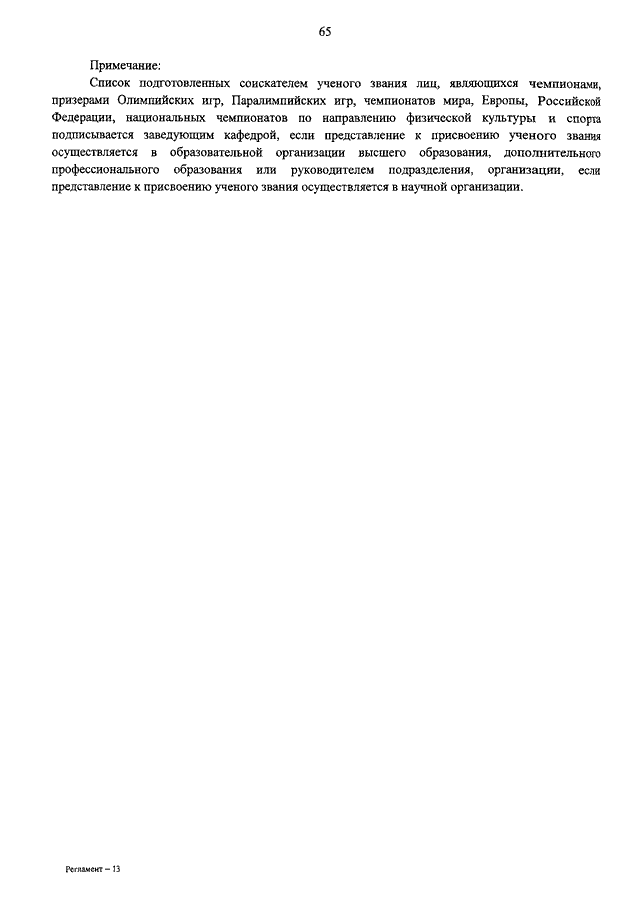 65

Примечание:

Список подготовленных соискателем ученого звания лиц, являющихся чемпионами, призерами Олимпийских игр, Паралимпийских игр, чемпионатов мира, Европы, Российской Федерации, национальных чемпионатов по направлению физической культуры и спорта подписывается заведующим кафедрой, если представление к присвоению ученого звания осуществляется в образовательной организации высшего образования, дополнительного профессионального образования или руководителем подразделения, организации, если представление к присвоению ученого звания осуществляется в научной организации.

Регламент – 13